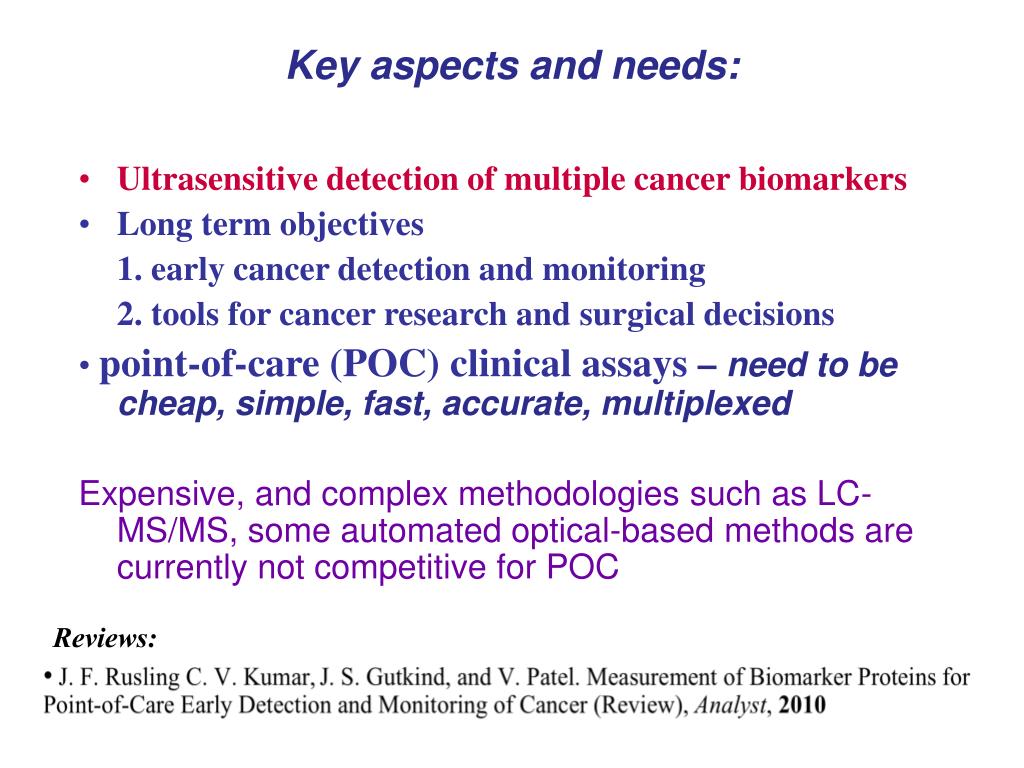 Key aspects and needs:

• Ultrasensitive detection of multiple cancer biomarkers
• Long term objectives
1. early cancer detection and monitoring
2. tools for cancer research and surgical decisions
• point-of-care (POC) clinical assays – need to be cheap, simple, fast, accurate, multiplexed

Expensive, and complex methodologies such as LC-MS/MS, some automated optical-based methods are currently not competitive for POC

Reviews:
• J. F. Rusling C. V. Kumar, J. S. Gutkind, and V. Patel. Measurement of Biomarker Proteins for Point-of-Care Early Detection and Monitoring of Cancer (Review), Analyst, 2010